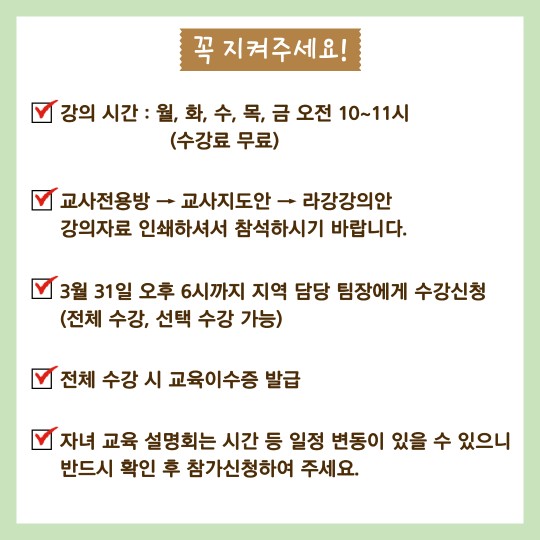 꼭 지켜주세요!

강의 시간 : 월, 화, 수, 목, 금 오전 10~11시
(수강료 무료)

교사전용방 → 교사지도안 → 라강강의안
강의자료 인쇄하셔서 참석하시기 바랍니다.

3월 31일 오후 6시까지 지역 담당 팀장에게 수강신청
(전체 수강, 선택 수강 가능)

전체 수강 시 교육이수증 발급

자녀 교육 설명회는 시간 등 일정 변동이 있을 수 있으니
반드시 확인 후 참가신청하여 주세요.